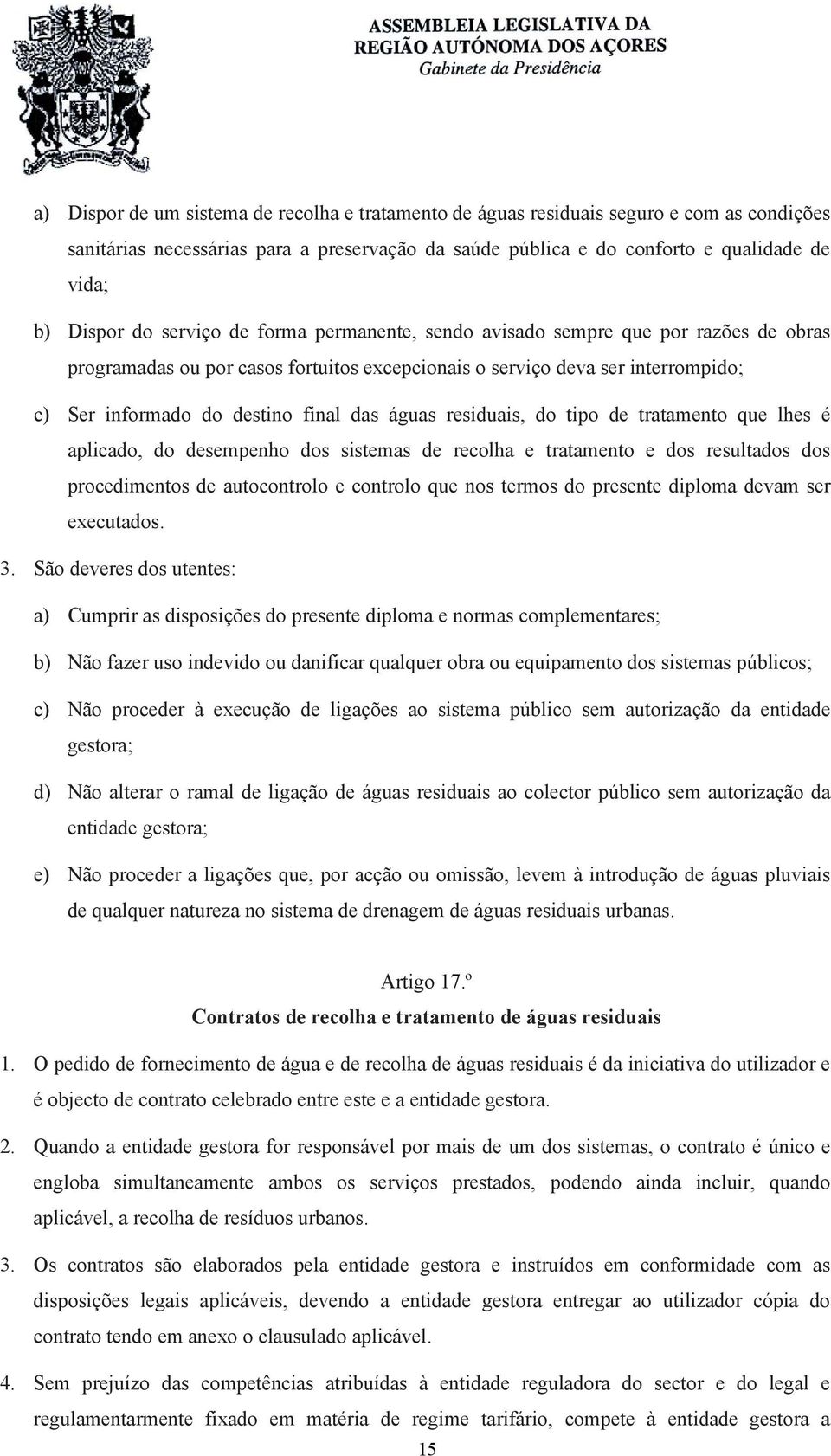 ASSEMBLEIA LEGISLATIVA DA REGIÃO AUTÓNOMA DOS AÇORES
Gabinete da Presidência

a) Dispor de um sistema de recolha e tratamento de águas residuais seguro e com as condições sanitárias necessárias para a preservação da saúde pública e do conforto e qualidade de vida;

b) Dispor do serviço de forma permanente, sendo avisado sempre que por razões de obras programadas ou por casos fortuitos excepcionais o serviço deva ser interrompido;

c) Ser informado do destino final das águas residuais, do tipo de tratamento que lhes é aplicado, do desempenho dos sistemas de recolha e tratamento e dos resultados dos procedimentos de autocontrolo e controlo que nos termos do presente diploma devam ser executados.

3. São deveres dos utentes:

a) Cumprir as disposições do presente diploma e normas complementares;

b) Não fazer uso indevido ou danificar qualquer obra ou equipamento dos sistemas públicos;

c) Não proceder à execução de ligações ao sistema público sem autorização da entidade gestora;

d) Não alterar o ramal de ligação de águas residuais ao colector público sem autorização da entidade gestora;

e) Não proceder a ligações que, por acção ou omissão, levem à introdução de águas pluviais de qualquer natureza no sistema de drenagem de águas residuais urbanas.

Artigo 17.º
Contratos de recolha e tratamento de águas residuais

1. O pedido de fornecimento de água e de recolha de águas residuais é da iniciativa do utilizador e é objecto de contrato celebrado entre este e a entidade gestora.

2. Quando a entidade gestora for responsável por mais de um dos sistemas, o contrato é único e engloba simultaneamente ambos os serviços prestados, podendo ainda incluir, quando aplicável, a recolha de resíduos urbanos.

3. Os contratos são elaborados pela entidade gestora e instruídos em conformidade com as disposições legais aplicáveis, devendo a entidade gestora entregar ao utilizador cópia do contrato tendo em anexo o clausulado aplicável.

4. Sem prejuízo das competências atribuídas à entidade reguladora do sector e do legal e regulamentarmente fixado em matéria de regime tarifário, compete à entidade gestora a

15